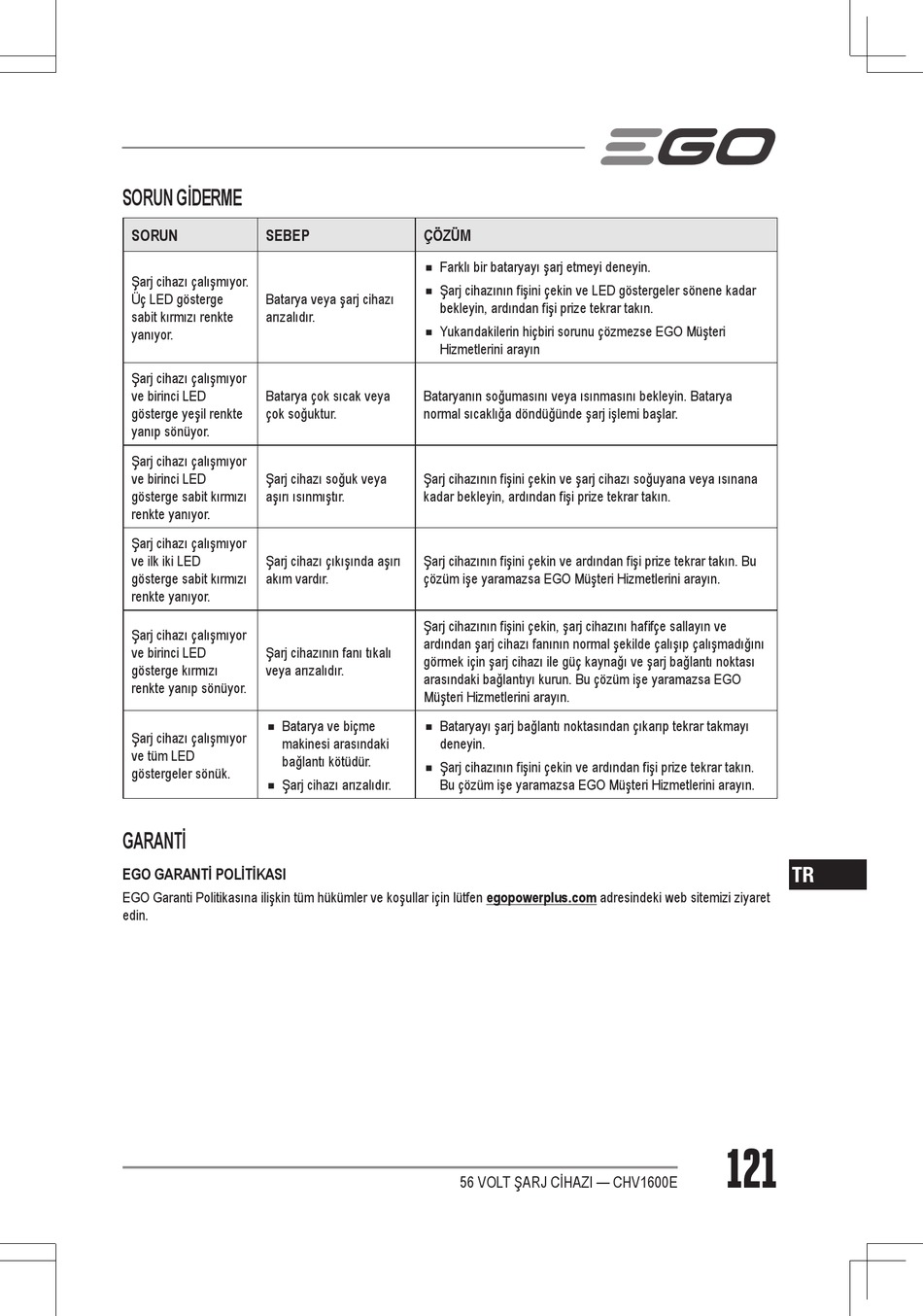 EGO

SORUN GİDERME

| SORUN | SEBEP | ÇÖZÜM |
|---|---|---|
| Şarj cihazı çalışmıyor. Üç LED gösterge sabit kırmızı renkte yanıyor. | Batarya veya şarj cihazı arızalıdır. | ■ Farklı bir bataryayı şarj etmeyi deneyin. ■ Şarj cihazının fişini çekin ve LED göstergeler sönene kadar bekleyin, ardından fişi prize tekrar takın. ■ Yukarıdakilerin hiçbiri sorunu çözmezse EGO Müşteri Hizmetlerini arayın |
| Şarj cihazı çalışmıyor ve birinci LED gösterge yeşil renkte yanıp sönüyor. | Batarya çok sıcak veya çok soğuktur. | Bataryanın soğumasını veya ısınmasını bekleyin. Batarya normal sıcaklığa döndüğünde şarj işlemi başlar. |
| Şarj cihazı çalışmıyor ve birinci LED gösterge sabit kırmızı renkte yanıyor. | Şarj cihazı soğuk veya aşırı ısınmıştır. | Şarj cihazının fişini çekin ve şarj cihazı soğuyana veya ısınana kadar bekleyin, ardından fişi prize tekrar takın. |
| Şarj cihazı çalışmıyor ve ilk iki LED gösterge sabit kırmızı renkte yanıyor. | Şarj cihazı çıkışında aşırı akım vardır. | Şarj cihazının fişini çekin ve ardından fişi prize tekrar takın. Bu çözüm işe yaramazsa EGO Müşteri Hizmetlerini arayın. |
| Şarj cihazı çalışmıyor ve birinci LED gösterge kırmızı renkte yanıp sönüyor. | Şarj cihazının fanı tıkalı veya arızalıdır. | Şarj cihazının fişini çekin, şarj cihazını hafifçe sallayın ve ardından şarj cihazı fanının normal şekilde çalışıp çalışmadığını görmek için şarj cihazı ile güç kaynağı ve şarj bağlantı noktası arasındaki bağlantıyı kurun. Bu çözüm işe yaramazsa EGO Müşteri Hizmetlerini arayın. |
| Şarj cihazı çalışmıyor ve tüm LED göstergeler sönük. | ■ Batarya ve biçme makinesi arasındaki bağlantı kötüdür. ■ Şarj cihazı arızalıdır. | ■ Bataryayı şarj bağlantı noktasından çıkarıp tekrar takmayı deneyin. ■ Şarj cihazının fişini çekin ve ardından fişi prize tekrar takın. Bu çözüm işe yaramazsa EGO Müşteri Hizmetlerini arayın. |

GARANTİ

EGO GARANTİ POLİTİKASI

EGO Garanti Politikasına ilişkin tüm hükümler ve koşullar için lütfen egopowerplus.com adresindeki web sitemizi ziyaret edin.

TR

56 VOLT ŞARJ CİHAZI — CHV1600E

121